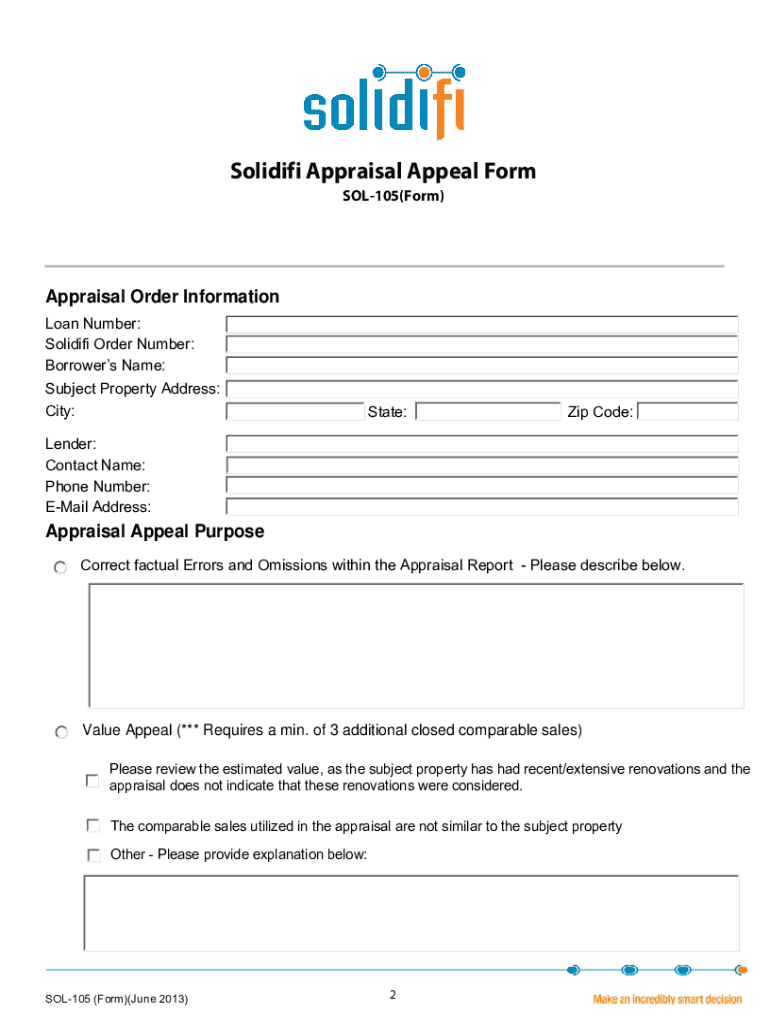 solidifi

Solidifi Appraisal Appeal Form
SOL-105(Form)

Appraisal Order Information
Loan Number:
Solidifi Order Number:
Borrower's Name:
Subject Property Address:
City: State: Zip Code:

Lender:
Contact Name:
Phone Number:
E-Mail Address:

Appraisal Appeal Purpose
Correct factual Errors and Omissions within the Appraisal Report - Please describe below.

Value Appeal (*** Requires a min. of 3 additional closed comparable sales)

Please review the estimated value, as the subject property has had recent/extensive renovations and the appraisal does not indicate that these renovations were considered.

The comparable sales utilized in the appraisal are not similar to the subject property

Other - Please provide explanation below:

SOL-105 (Form)(June 2013) 2 Make an incredibly smart decision